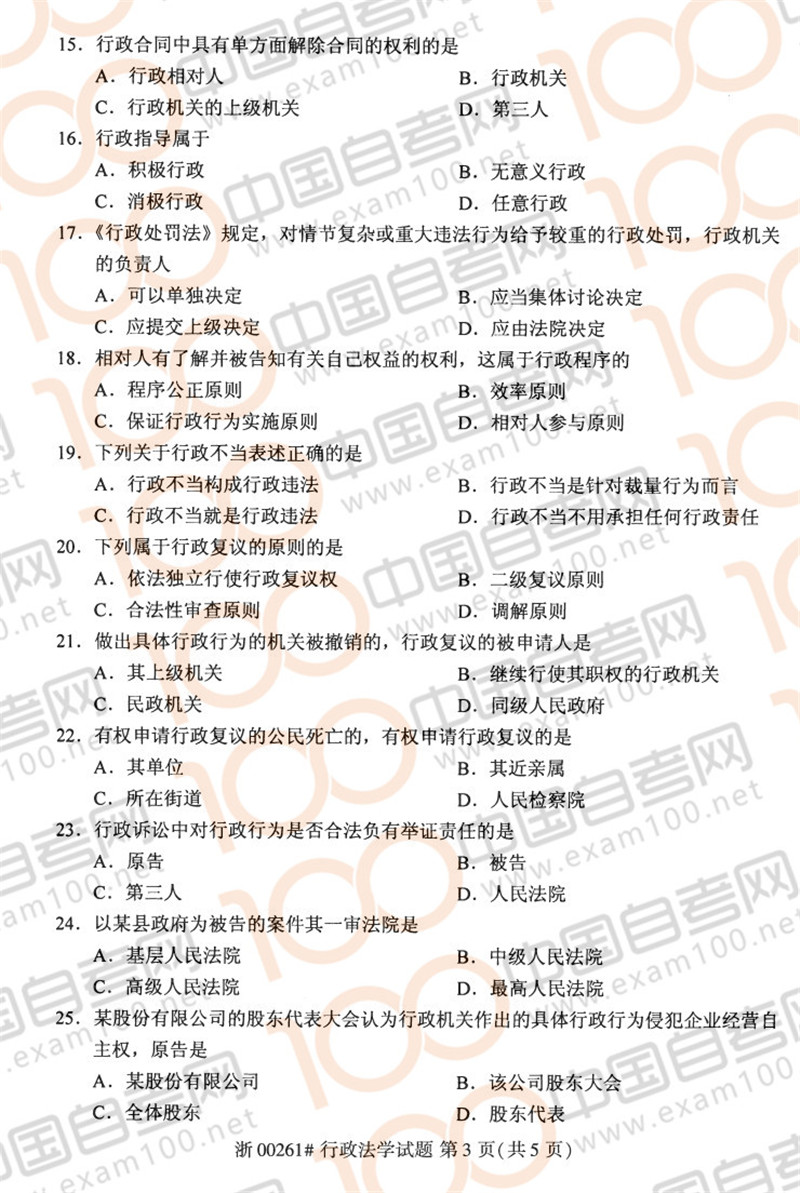 15. 行政合同中具有单方面解除合同的权利的是

A. 行政相对人
B. 行政机关
C. 行政机关的上级机关
D. 第三人

16. 行政指导属于

A. 积极行政
B. 无意义行政
C. 消极行政
D. 任意行政

17.《行政处罚法》规定，对情节复杂或重大违法行为给予较重的行政处罚，行政机关的负责人

A. 可以单独决定
B. 应当集体讨论决定
C. 应提交上级决定
D. 应由法院决定

18. 相对人有了解并被告知有关自己权益的权利，这属于行政程序的

A. 程序公正原则
B. 效率原则
C. 保证行政行为实施原则
D. 相对人参与原则

19. 下列关于行政不当表述正确的是

A. 行政不当构成行政违法
B. 行政不当是针对裁量行为而言
C. 行政不当就是行政违法
D. 行政不当不用承担任何行政责任

20. 下列属于行政复议的原则的是

A. 依法独立行使行政复议权
B. 二级复议原则
C. 合法性审查原则
D. 调解原则

21. 做出具体行政行为的机关被撤销的，行政复议的被申请人是

A. 其上级机关
B. 继续行使其职权的行政机关
C. 民政机关
D. 同级人民政府

22. 有权申请行政复议的公民死亡的，有权申请行政复议的是

A. 其单位
B. 其近亲属
C. 所在街道
D. 人民检察院

23. 行政诉讼中对行政行为是否合法负有举证责任的是

A. 原告
B. 被告
C. 第三人
D. 人民法院

24. 以某县政府为被告的案件其一审法院是

A. 基层人民法院
B. 中级人民法院
C. 高级人民法院
D. 最高人民法院

25. 某股份有限公司的股东代表大会认为行政机关作出的具体行政行为侵犯企业经营自主权，原告是

A. 某股份有限公司
B. 该公司股东大会
C. 全体股东
D. 股东代表

浙 00261# 行政法学试题 第 3 页(共 5 页)

中国自考网 www.exam100.net